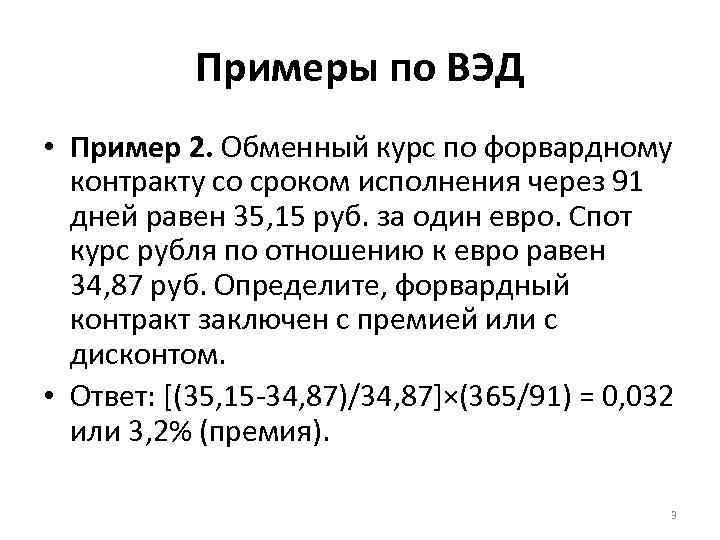 Примеры по ВЭД

• Пример 2. Обменный курс по форвардному контракту со сроком исполнения через 91 дней равен 35,15 руб. за один евро. Спот курс рубля по отношению к евро равен 34,87 руб. Определите, форвардный контракт заключен с премией или с дисконтом.

• Ответ: $[(35,15-34,87)/34,87]\times(365/91) = 0,032$ или 3,2% (премия).

3